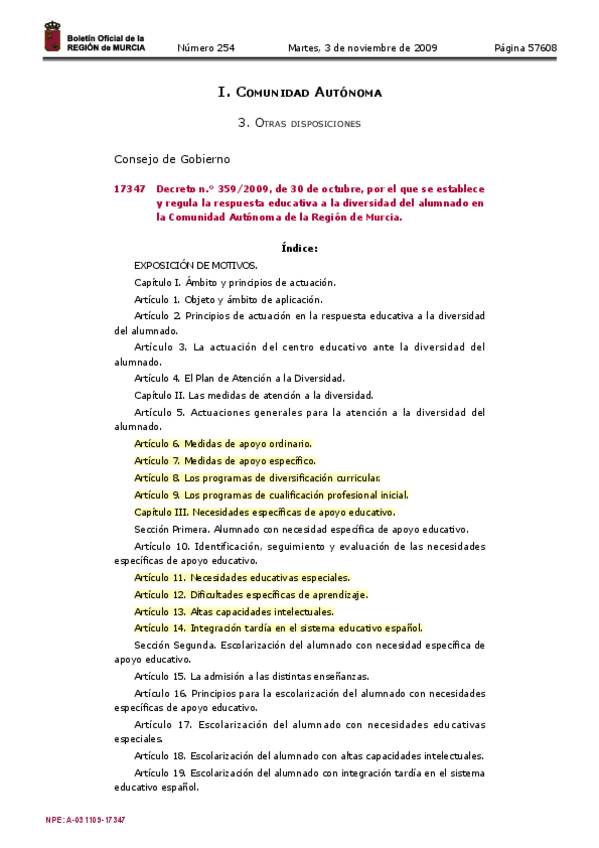 Boletín Oficial de la REGIÓN de MURCIA

Número 254

Martes, 3 de noviembre de 2009

Página 57608

I. Comunidad Autónoma

3. Otras disposiciones

Consejo de Gobierno

17347 Decreto n.º 359/2009, de 30 de octubre, por el que se establece y regula la respuesta educativa a la diversidad del alumnado en la Comunidad Autónoma de la Región de Murcia.

Índice:

EXPOSICIÓN DE MOTIVOS.

Capítulo I. Ámbito y principios de actuación.

Artículo 1. Objeto y ámbito de aplicación.

Artículo 2. Principios de actuación en la respuesta educativa a la diversidad del alumnado.

Artículo 3. La actuación del centro educativo ante la diversidad del alumnado.

Artículo 4. El Plan de Atención a la Diversidad.

Capítulo II. Las medidas de atención a la diversidad.

Artículo 5. Actuaciones generales para la atención a la diversidad del alumnado.

Artículo 6. Medidas de apoyo ordinario.

Artículo 7. Medidas de apoyo específico.

Artículo 8. Los programas de diversificación curricular.

Artículo 9. Los programas de cualificación profesional inicial.

Capítulo III. Necesidades específicas de apoyo educativo.

Sección Primera. Alumnado con necesidad específica de apoyo educativo.

Artículo 10. Identificación, seguimiento y evaluación de las necesidades específicas de apoyo educativo.

Artículo 11. Necesidades educativas especiales.

Artículo 12. Dificultades específicas de aprendizaje.

Artículo 13. Altas capacidades intelectuales.

Artículo 14. Integración tardía en el sistema educativo español.

Sección Segunda. Escolarización del alumnado con necesidad específica de apoyo educativo.

Artículo 15. La admisión a las distintas enseñanzas.

Artículo 16. Principios para la escolarización del alumnado con necesidades específicas de apoyo educativo.

Artículo 17. Escolarización del alumnado con necesidades educativas especiales.

Artículo 18. Escolarización del alumnado con altas capacidades intelectuales.

Artículo 19. Escolarización del alumnado con integración tardía en el sistema educativo español.

NPE: A-031109-17347